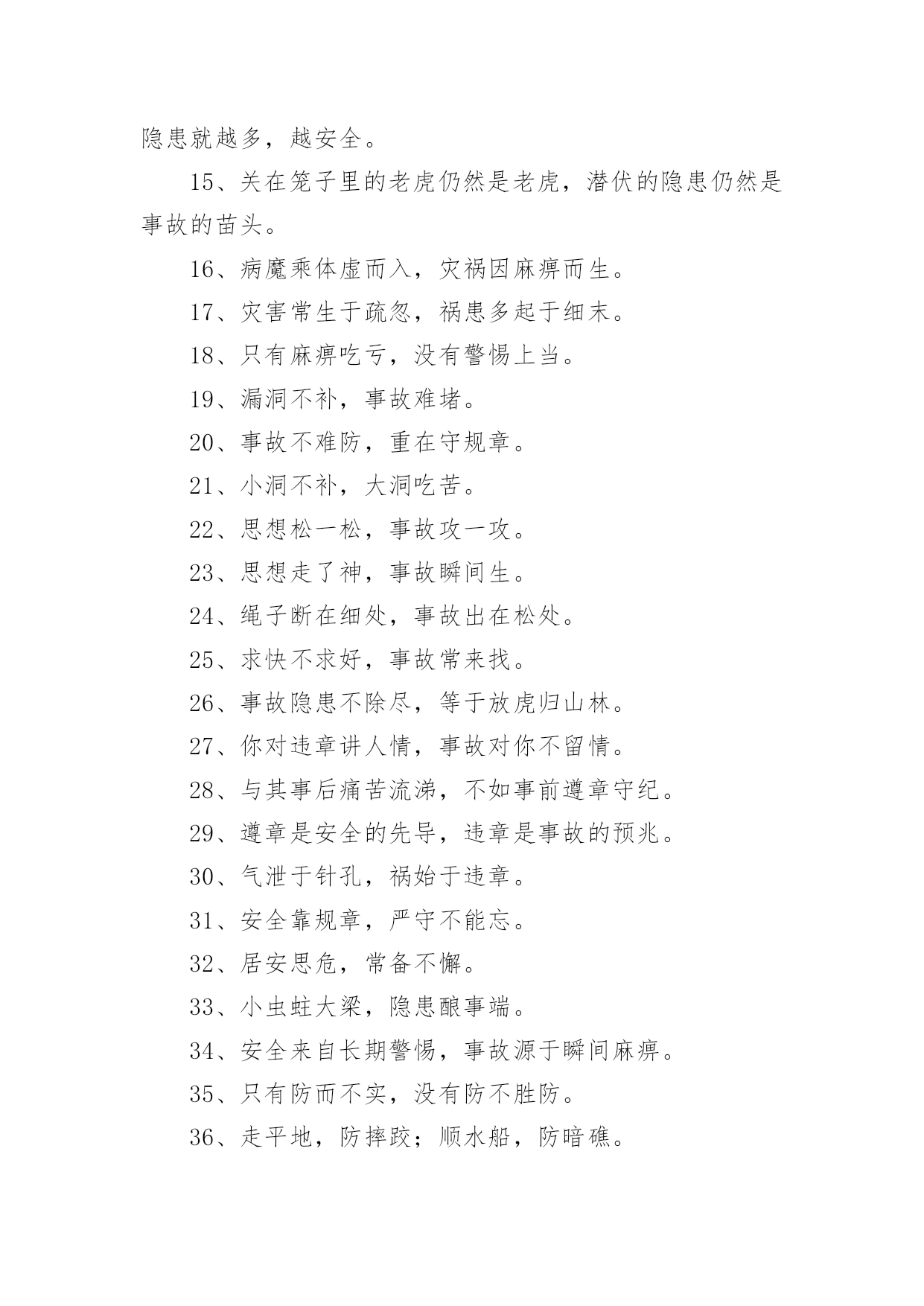 隐患就越多，越安全。

15、关在笼子里的老虎仍然是老虎，潜伏的隐患仍然是事故的苗头。

16、病魔乘体虚而入，灾祸因麻痹而生。

17、灾害常生于疏忽，祸患多起于细末。

18、只有麻痹吃亏，没有警惕上当。

19、漏洞不补，事故难堵。

20、事故不难防，重在守规章。

21、小洞不补，大洞吃苦。

22、思想松一松，事故攻一攻。

23、思想走了神，事故瞬间生。

24、绳子断在细处，事故出在松处。

25、求快不求好，事故常来找。

26、事故隐患不除尽，等于放虎归山林。

27、你对违章讲人情，事故对你不留情。

28、与其事后痛苦流涕，不如事前遵章守纪。

29、遵章是安全的先导，违章是事故的预兆。

30、气泄于针孔，祸始于违章。

31、安全靠规章，严守不能忘。

32、居安思危，常备不懈。

33、小虫蛀大梁，隐患酿事端。

34、安全来自长期警惕，事故源于瞬间麻痹。

35、只有防而不实，没有防不胜防。

36、走平地，防摔跤；顺水船，防暗礁。